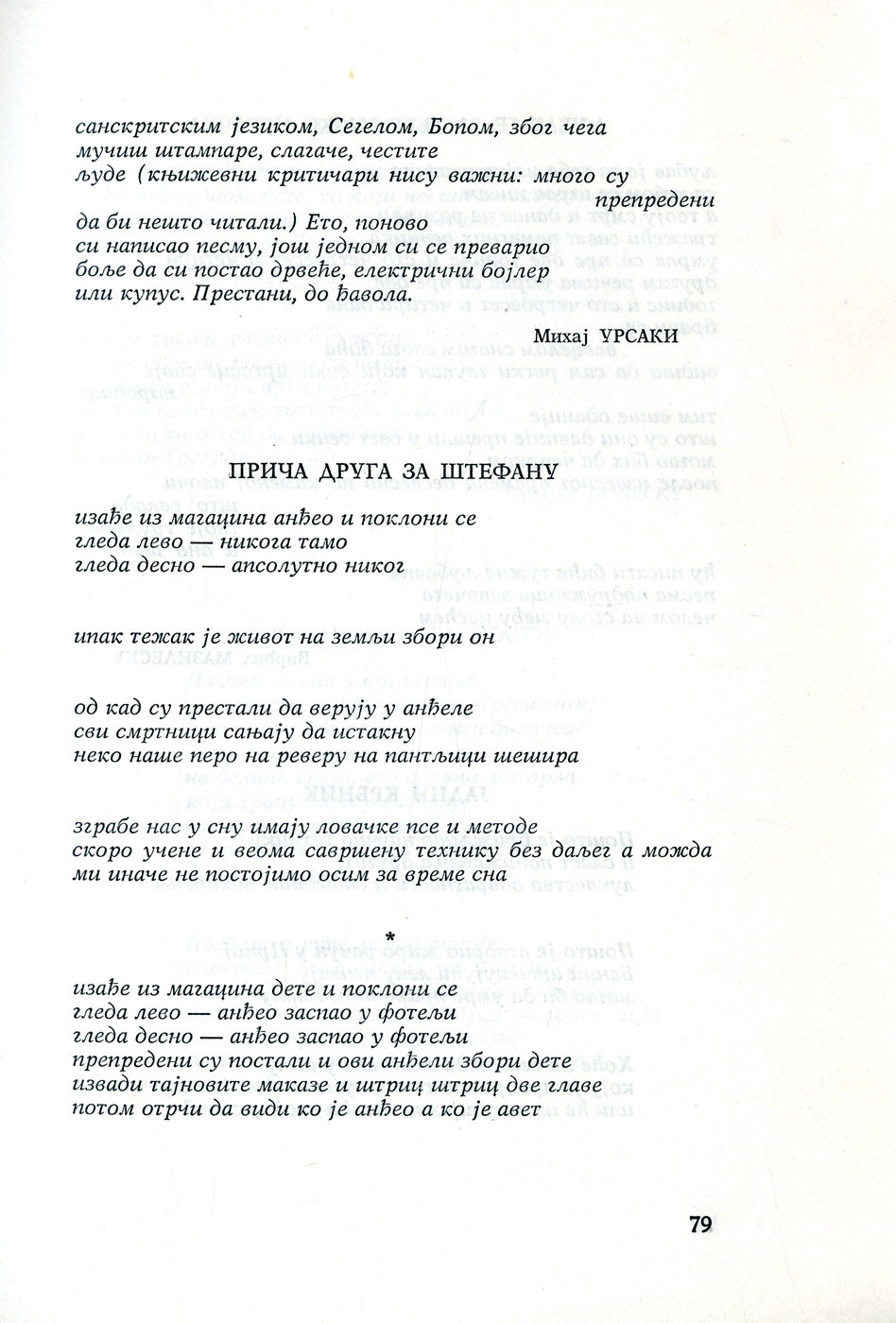 санскритским језиком, Сегелом, Бопом, због чега
мучиш штампаре, слагаче, честите
људе (књижевни критичари нису важни: много су
препредени
да би нешто читали.) Ето, поново
си написао песму, још једном си се преварио
боље да си постао дрвеће, електрични бојлер
или купус. Престани, до ђавола.

Михај УРСАКИ

ПРИЧА ДРУГА ЗА ШТЕФАНУ

изађе из магацина анђео и поклони се
гледа лево — никога тамо
гледа десно — апсолутно никог

ипак тежак је живот на земљи збори он

од кад су престали да верују у анђеле
сви смртници сањају да истакну
неко наше перо на реверу на пантљици шешира

зграбе нас у сну имају ловачке псе и методе
скоро учене и веома савршену технику без даљег а можда
ми иначе не постојимо осим за време сна

*

изађе из магацина дете и поклони се
гледа лево — анђео заспао у фотељи
гледа десно — анђео заспао у фотељи
препредени су постали и ови анђели збори дете
извади тајновите маказе и штриц штриц две главе
потом отрчи да види ко је анђео а ко је авет

79